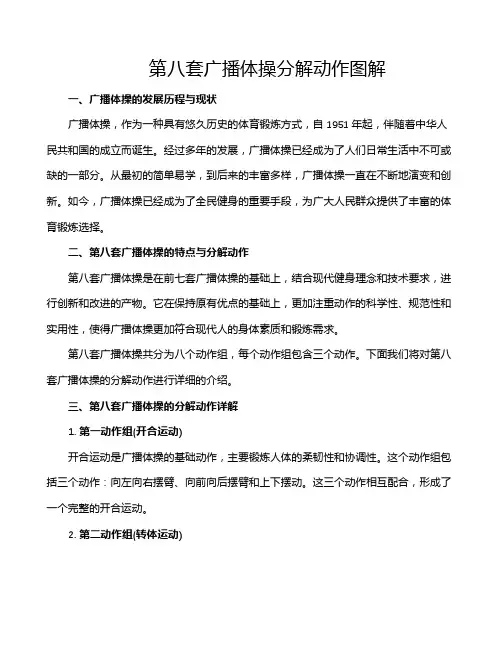 第八套广播体操分解动作图解

一、广播体操的发展历程与现状

广播体操，作为一种具有悠久历史的体育锻炼方式，自 1951 年起，伴随着中华人民共和国的成立而诞生。经过多年的发展，广播体操已经成为了人们日常生活中不可或缺的一部分。从最初的简单易学，到后来的丰富多样，广播体操一直在不断地演变和创新。如今，广播体操已经成为了全民健身的重要手段，为广大人民群众提供了丰富的体育锻炼选择。

二、第八套广播体操的特点与分解动作

第八套广播体操是在前七套广播体操的基础上，结合现代健身理念和技术要求，进行创新和改进的产物。它在保持原有优点的基础上，更加注重动作的科学性、规范性和实用性，使得广播体操更加符合现代人的身体素质和锻炼需求。

第八套广播体操共分为八个动作组，每个动作组包含三个动作。下面我们将对第八套广播体操的分解动作进行详细的介绍。

三、第八套广播体操的分解动作详解

1. 第一动作组(开合运动)

开合运动是广播体操的基础动作，主要锻炼人体的柔韧性和协调性。这个动作组包括三个动作：向左向右摆臂、向前向后摆臂和上下摆动。这三个动作相互配合，形成了一个完整的开合运动。

2. 第二动作组(转体运动)